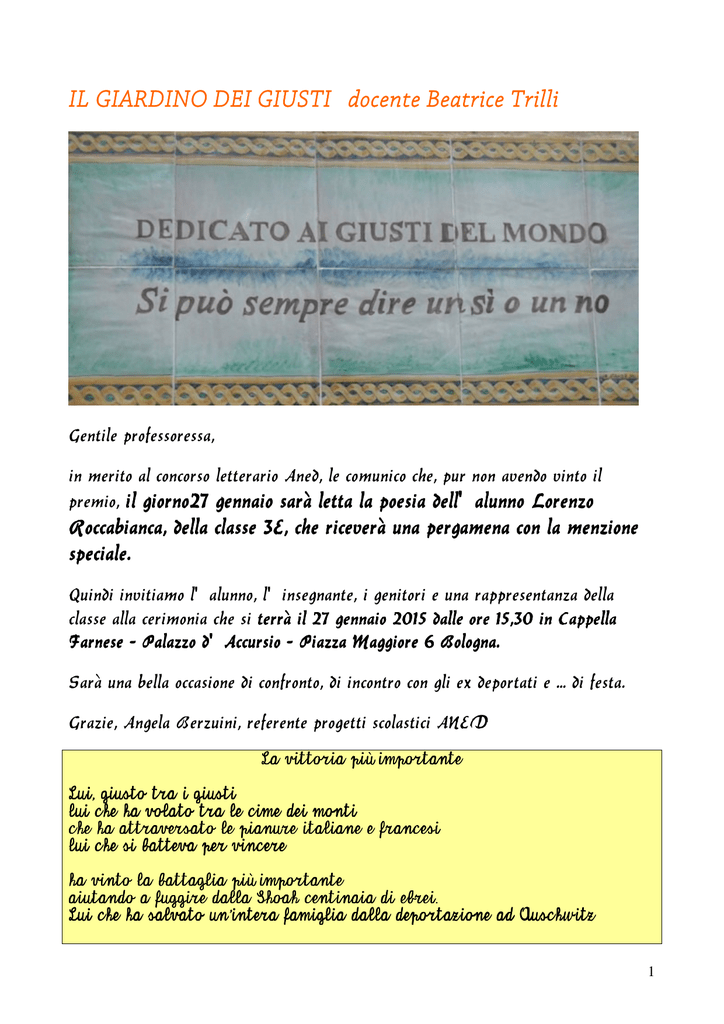 IL GIARDINO DEI GIUSTI   docente Beatrice Trilli

DEDICATO AI GIUSTI DEL MONDO
Si può sempre dire un sì o un no

Gentile professoressa,

in merito al concorso letterario Aned, le comunico che, pur non avendo vinto il premio, il giorno27 gennaio sarà letta la poesia dell'  alunno Lorenzo Roccabianca, della classe 3E, che riceverà una pergamena con la menzione speciale.

Quindi invitiamo l'  alunno, l'  insegnante, i genitori e una rappresentanza della classe alla cerimonia che si terrà il 27 gennaio 2015 dalle ore 15,30 in Cappella Farnese - Palazzo d'  Accursio - Piazza Maggiore 6 Bologna.

Sarà una bella occasione di confronto, di incontro con gli ex deportati e ... di festa.

Grazie, Angela Berzuini, referente progetti scolastici ANED

La vittoria più importante

Lui, giusto tra i giusti
lui che ha volato tra le cime dei monti
che ha attraversato le pianure italiane e francesi
lui che si batteva per vincere

ha vinto la battaglia più importante
aiutando a fuggire dalla Shoah centinaia di ebrei.
Lui che ha salvato un'intera famiglia dalla deportazione ad Auschwitz

1